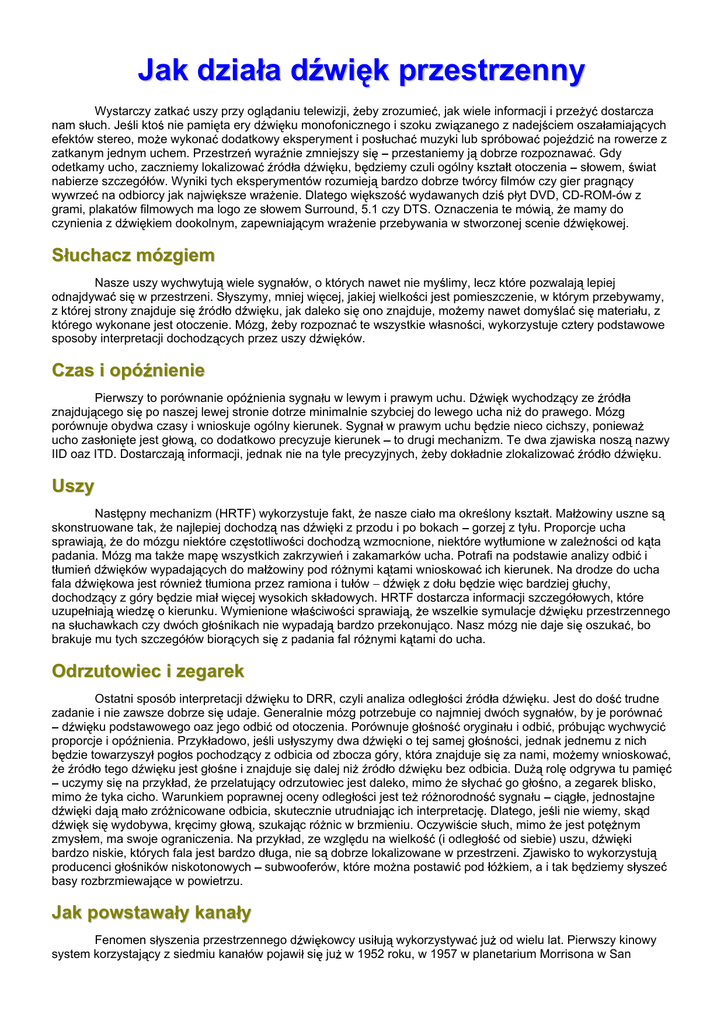 Jak działa dźwięk przestrzenny

Wystarczy zatkać uszy przy oglądaniu telewizji, żeby zrozumieć, jak wiele informacji i przeżyć dostarcza nam słuch. Jeśli ktoś nie pamięta ery dźwięku monofonicznego i szoku związanego z nadejściem oszałamiających efektów stereo, może wykonać dodatkowy eksperyment i posłuchać muzyki lub spróbować pojeździć na rowerze z zatkanym jednym uchem. Przestrzeń wyraźnie zmniejszy się – przestaniemy ją dobrze rozpoznawać. Gdy odetkamy ucho, zaczniemy lokalizować źródła dźwięku, będziemy czuli ogólny kształt otoczenia – słowem, świat nabierze szczegółów. Wyniki tych eksperymentów rozumieją bardzo dobrze twórcy filmów czy gier pragnący wywrzeć na odbiorcy jak największe wrażenie. Dlatego większość wydawanych dziś płyt DVD, CD-ROM-ów z grami, plakatów filmowych ma logo ze słowem Surround, 5.1 czy DTS. Oznaczenia te mówią, że mamy do czynienia z dźwiękiem dookolnym, zapewniającym wrażenie przebywania w stworzonej scenie dźwiękowej.

Słuchacz mózgiem

Nasze uszy wychwytują wiele sygnałów, o których nawet nie myślimy, lecz które pozwalają lepiej odnajdywać się w przestrzeni. Słyszymy, mniej więcej, jakiej wielkości jest pomieszczenie, w którym przebywamy, z której strony znajduje się źródło dźwięku, jak daleko się ono znajduje, możemy nawet domyślać się materiału, z którego wykonane jest otoczenie. Mózg, żeby rozpoznać te wszystkie własności, wykorzystuje cztery podstawowe sposoby interpretacji dochodzących przez uszy dźwięków.

Czas i opóźnienie

Pierwszy to porównanie opóźnienia sygnału w lewym i prawym uchu. Dźwięk wychodzący ze źródła znajdującego się po naszej lewej stronie dotrze minimalnie szybciej do lewego ucha niż do prawego. Mózg porównuje obydwa czasy i wnioskuje ogólny kierunek. Sygnał w prawym uchu będzie nieco cichszy, ponieważ ucho zasłonięte jest głową, co dodatkowo precyzuje kierunek – to drugi mechanizm. Te dwa zjawiska noszą nazwy IID oaz ITD. Dostarczają informacji, jednak nie na tyle precyzyjnych, żeby dokładnie zlokalizować źródło dźwięku.

Uszy

Następny mechanizm (HRTF) wykorzystuje fakt, że nasze ciało ma określony kształt. Małżowiny uszne są skonstruowane tak, że najlepiej dochodzą nas dźwięki z przodu i po bokach – gorzej z tyłu. Proporcje ucha sprawiają, że do mózgu niektóre częstotliwości dochodzą wzmocnione, niektóre wytłumione w zależności od kąta padania. Mózg ma także mapę wszystkich zakrzywień i zakamarków ucha. Potrafi na podstawie analizy odbić i tłumień dźwięków wypadających do małżowiny pod różnymi kątami wnioskować ich kierunek. Na drodze do ucha fala dźwiękowa jest również tłumiona przez ramiona i tułów – dźwięk z dołu będzie więc bardziej głuchy, dochodzący z góry będzie miał więcej wysokich składowych. HRTF dostarcza informacji szczegółowych, które uzupełniają wiedzę o kierunku. Wymienione właściwości sprawiają, że wszelkie symulacje dźwięku przestrzennego na słuchawkach czy dwóch głośnikach nie wypadają bardzo przekonująco. Nasz mózg nie daje się oszukać, bo brakuje mu tych szczegółów biorących się z padania fal różnymi kątami do ucha.

Odrzutowiec i zegarek

Ostatni sposób interpretacji dźwięku to DRR, czyli analiza odległości źródła dźwięku. Jest do dość trudne zadanie i nie zawsze dobrze się udaje. Generalnie mózg potrzebuje co najmniej dwóch sygnałów, by je porównać – dźwięku podstawowego oaz jego odbić od otoczenia. Porównuje głośność oryginału i odbić, próbując wychwycić proporcje i opóźnienia. Przykładowo, jeśli usłyszymy dwa dźwięki o tej samej głośności, jednak jednemu z nich będzie towarzyszył pogłos pochodzący z odbicia od zbocza góry, która znajduje się za nami, możemy wnioskować, że źródło tego dźwięku jest głośne i znajduje się dalej niż źródło dźwięku bez odbicia. Dużą rolę odgrywa tu pamięć – uczymy się na przykład, że przelatujący odrzutowiec jest daleko, mimo że słychać go głośno, a zegarek blisko, mimo że tyka cicho. Warunkiem poprawnej oceny odległości jest też różnorodność sygnału – ciągłe, jednostajne dźwięki dają mało zróżnicowane odbicia, skutecznie utrudniając ich interpretację. Dlatego, jeśli nie wiemy, skąd dźwięk się wydobywa, kręcimy głową, szukając różnic w brzmieniu. Oczywiście słuch, mimo że jest potężnym zmysłem, ma swoje ograniczenia. Na przykład, ze względu na wielkość (i odległość od siebie) uszu, dźwięki bardzo niskie, których fala jest bardzo długa, nie są dobrze lokalizowane w przestrzeni. Zjawisko to wykorzystują producenci głośników niskotonowych – subwooferów, które można postawić pod łóżkiem, a i tak będziemy słyszeć basy rozbrzmiewające w powietrzu.

Jak powstawały kanały

Fenomen słyszenia przestrzennego dźwiękowcy usiłują wykorzystywać już od wielu lat. Pierwszy kinowy system korzystający z siedmiu kanałów pojawił się już w 1952 roku, w 1957 w planetarium Morrisona w San